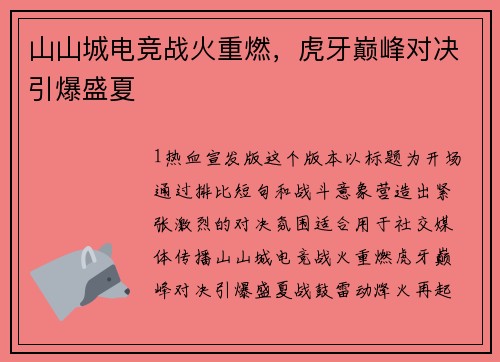 山山城电竞战火重燃，虎牙巅峰对决引爆盛夏

1热血宣发版这个版本以标题为开场通过排比短句和战斗意象营造出紧张激烈的对决氛围适合用于社交媒体传播山山城电竞战火重燃虎牙巅峰对决引爆盛夏战鼓雷动烽火再起